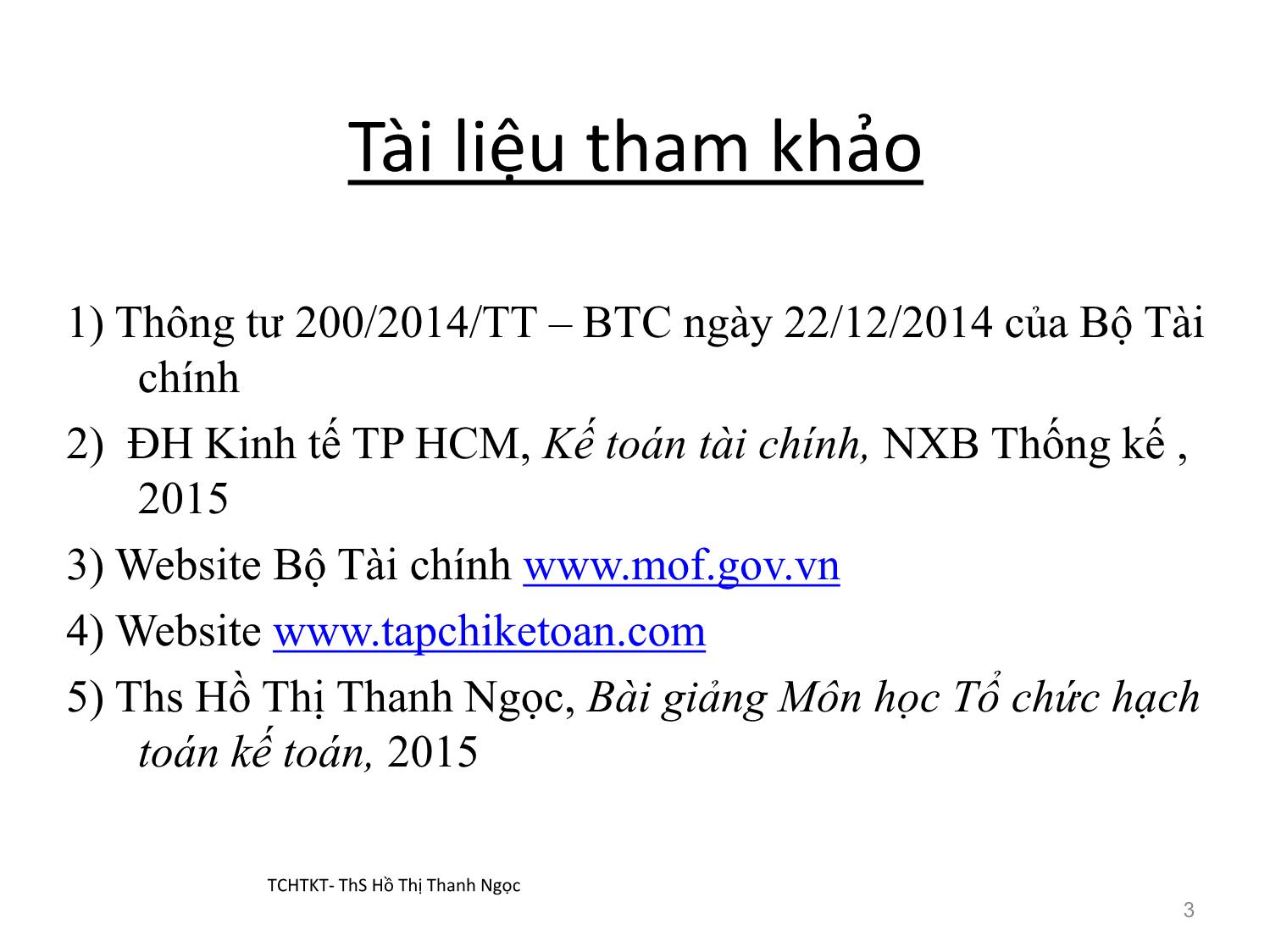 Tài liệu tham khảo

1) Thông tư 200/2014/TT – BTC ngày 22/12/2014 của Bộ Tài chính

2) ĐH Kinh tế TP HCM, Kế toán tài chính, NXB Thống kế , 2015

3) Website Bộ Tài chính www.mof.gov.vn

4) Website www.tapchiketoan.com

5) Ths Hồ Thị Thanh Ngọc, Bài giảng Môn học Tổ chức hạch toán kế toán, 2015

TCHTKT- ThS Hồ Thị Thanh Ngọc

3